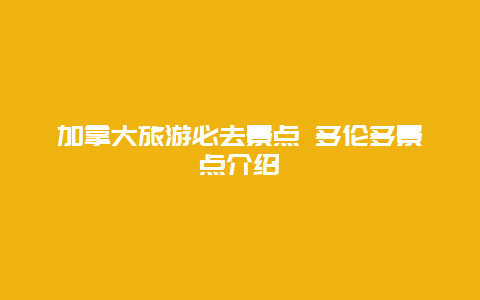 加拿大旅游必去景点 多伦多景点介绍